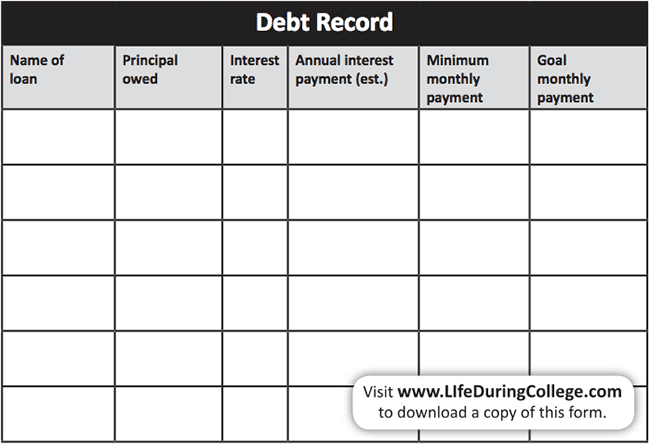 Debt Record

| Name of loan | Principal owed | Interest rate | Annual interest payment (est.) | Minimum monthly payment | Goal monthly payment |
|---|---|---|---|---|---|
| | | | | | |
| | | | | | |
| | | | | | |
| | | | | | |
| | | | | | |
| | | | | | |

Visit www.LIfeDuringCollege.com to download a copy of this form.